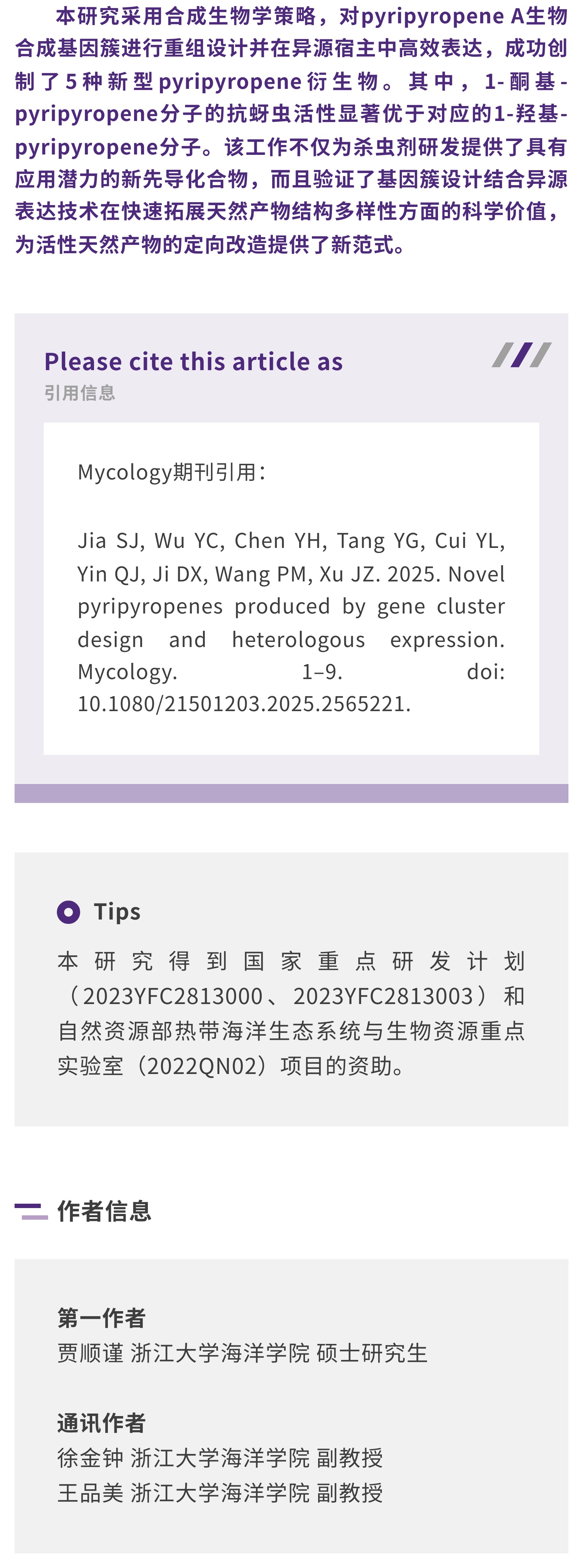 本研究采用合成生物学策略，对pyripyropene A生物合成基因簇进行重组设计并在异源宿主中高效表达，成功创制了5种新型pyripyropene衍生物。其中，1-酮基-pyripyropene分子的抗蚜虫活性显著优于对应的1-羟基-pyripyropene分子。该工作不仅为杀虫剂研发提供了具有应用潜力的新先导化合物，而且验证了基因簇设计结合异源表达技术在快速拓展天然产物结构多样性方面的科学价值，为活性天然产物的定向改造提供了新范式。

Please cite this article as
引用信息

Mycology期刊引用：

Jia SJ, Wu YC, Chen YH, Tang YG, Cui YL, Yin QJ, Ji DX, Wang PM, Xu JZ. 2025. Novel pyripyropenes produced by gene cluster design and heterologous expression. Mycology. 1–9. doi: 10.1080/21501203.2025.2565221.

Tips
本研究得到国家重点研发计划（2023YFC2813000、2023YFC2813003）和自然资源部热带海洋生态系统与生物资源重点实验室（2022QN02）项目的资助。

作者信息

第一作者
贾顺谨 浙江大学海洋学院 硕士研究生

通讯作者
徐金钟 浙江大学海洋学院 副教授
王品美 浙江大学海洋学院 副教授